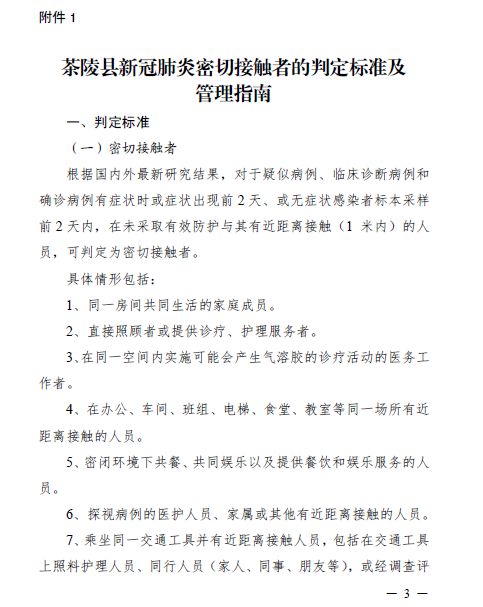 附件 1

茶陵县新冠肺炎密切接触者的判定标准及管理指南

一、判定标准

（一）密切接触者

根据国内外最新研究结果，对于疑似病例、临床诊断病例和确诊病例有症状时或症状出现前 2 天、或无症状感染者标本采样前 2 天内，在未采取有效防护与其有近距离接触（1 米内）的人员，可判定为密切接触者。

具体情形包括：

1、同一房间共同生活的家庭成员。

2、直接照顾者或提供诊疗、护理服务者。

3、在同一空间内实施可能会产生气溶胶的诊疗活动的医务工作者。

4、在办公、车间、班组、电梯、食堂、教室等同一场所有近距离接触的人员。

5、密闭环境下共餐、共同娱乐以及提供餐饮和娱乐服务的人员。

6、探视病例的医护人员、家属或其他有近距离接触的人员。

7、乘坐同一交通工具并有近距离接触人员，包括在交通工具上照料护理人员、同行人员（家人、同事、朋友等），或经调查评

— 3 —